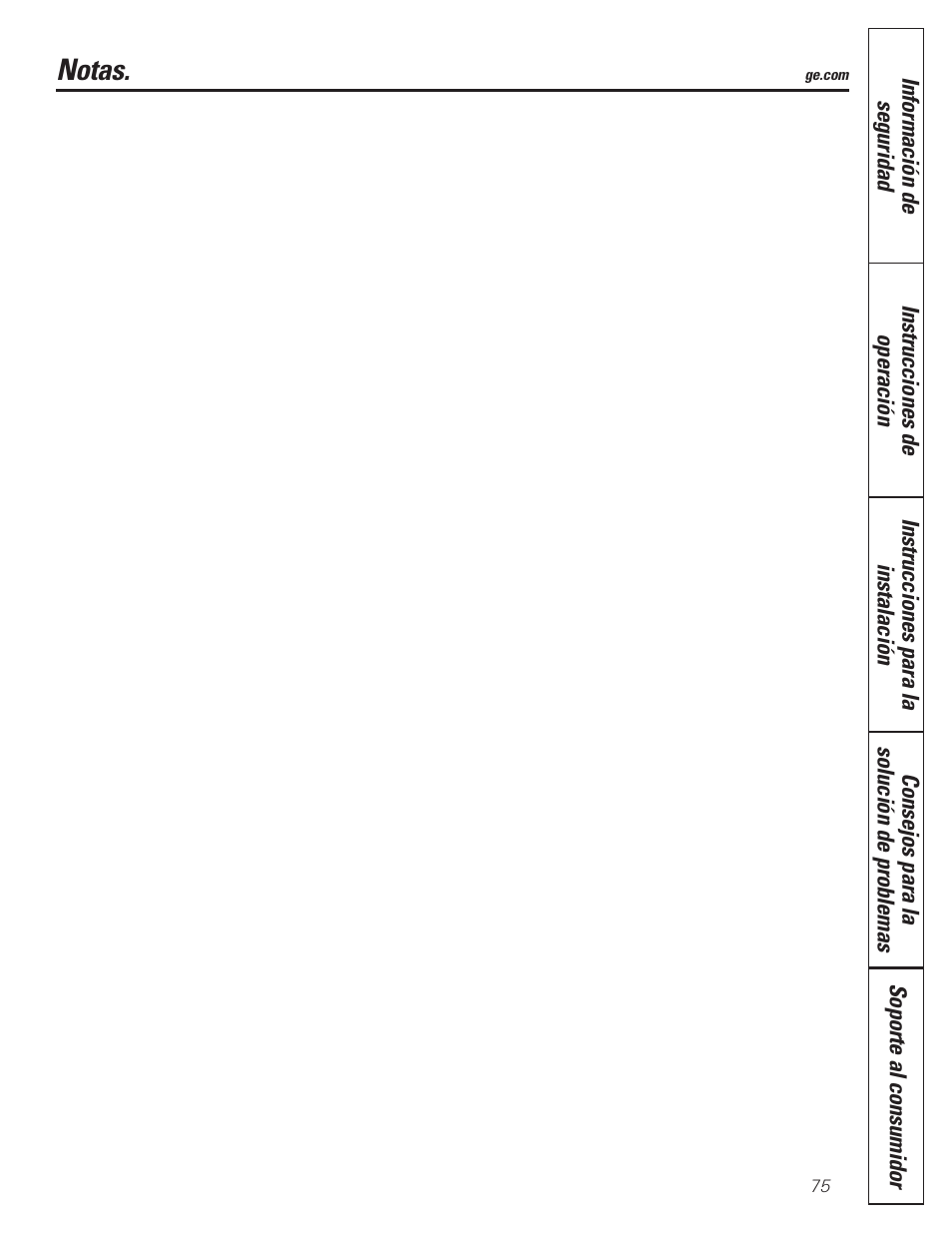 Notas.

ge.com

Información de seguridad

Instrucciones de operación

Instrucciones para la instalación

Consejos para la solución de problemas

Soporte al consumidor

75